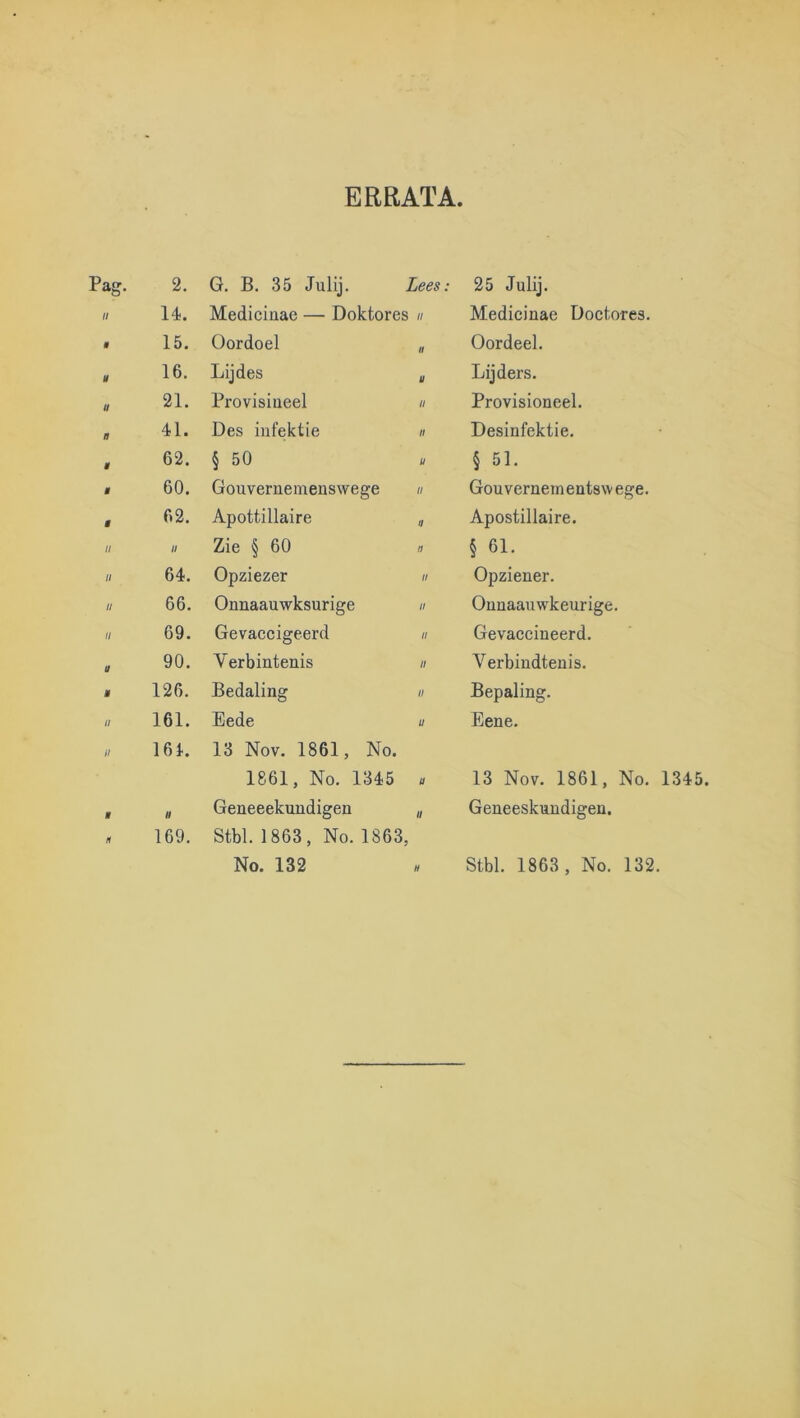 ERRATA.

| Pag. | 2. | G. B. 35 Julij. | Lees: | 25 Julij. |
|---|---|---|---|---|
| " | 14. | Medicinae — Doktores | " | Medicinae Doctores. |
| " | 15. | Oordoel | " | Oordeel. |
| " | 16. | Lijdes | " | Lijders. |
| " | 21. | Provisineel | " | Provisioneel. |
| " | 41. | Des infektie | " | Desinfektie. |
| " | 62. | § 50 | " | § 51. |
| " | 60. | Gouvernemenswege | " | Gouvernementswege. |
| " | 62. | Apottillaire | " | Apostillaire. |
| " | " | Zie § 60 | " | § 61. |
| " | 64. | Opziezer | " | Opziener. |
| " | 66. | Onnaauwksurige | " | Onnaauwkeurige. |
| " | 69. | Gevaccigeerd | " | Gevaccineerd. |
| " | 90. | Verbintenis | " | Verbindtenis. |
| " | 126. | Bedaling | " | Bepaling. |
| " | 161. | Eede | " | Eene. |
| " | 164. | 13 Nov. 1861, No. 1861, No. 1345 | " | 13 Nov. 1861, No. 1345. |
| " | " | Geneeekundigen | " | Geneeskundigen. |
| " | 169. | Stbl. 1863, No. 1863, No. 132 | " | Stbl. 1863, No. 132. |